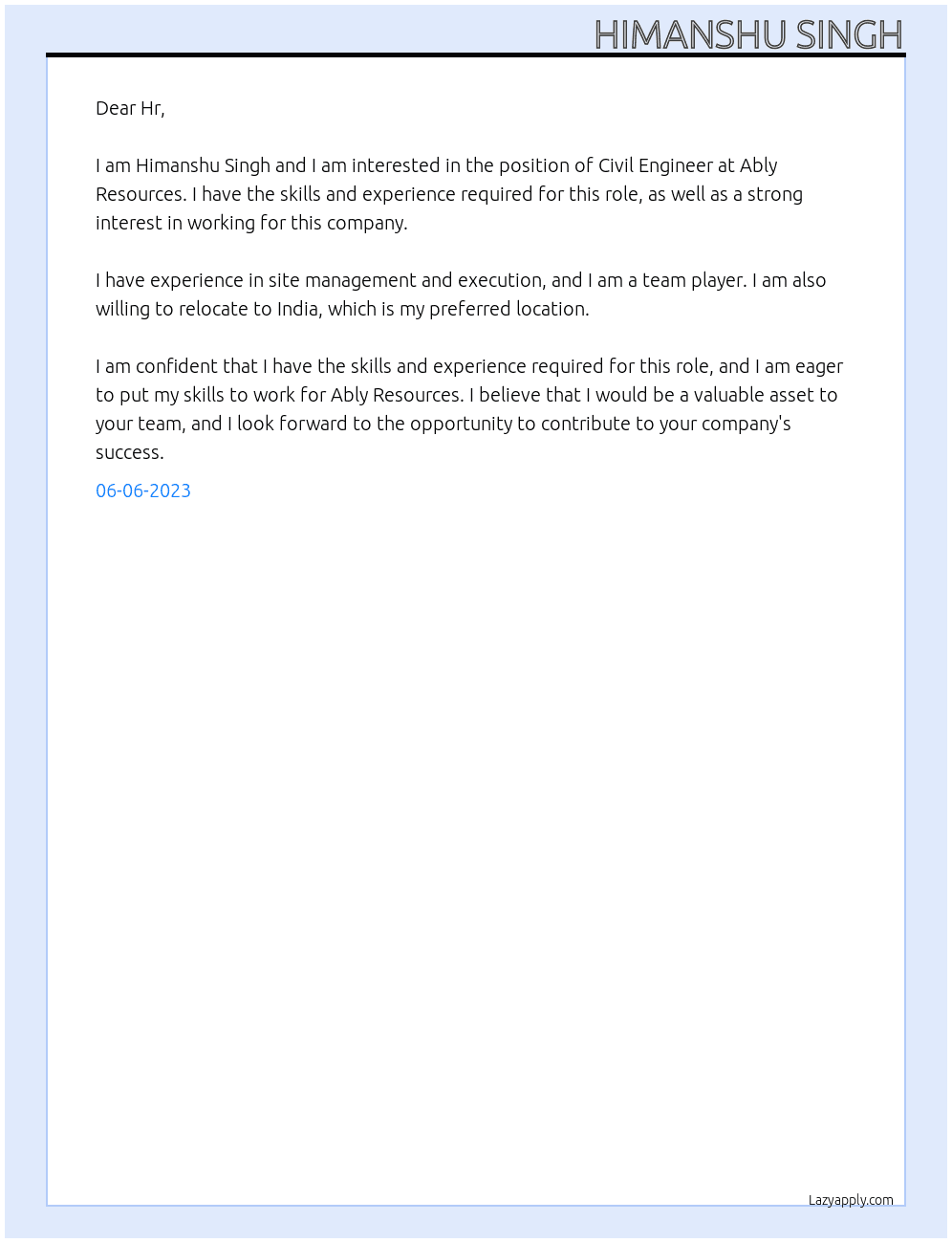 HIMANSHU SINGH

Dear Hr,

I am Himanshu Singh and I am interested in the position of Civil Engineer at Ably Resources. I have the skills and experience required for this role, as well as a strong interest in working for this company.

I have experience in site management and execution, and I am a team player. I am also willing to relocate to India, which is my preferred location.

I am confident that I have the skills and experience required for this role, and I am eager to put my skills to work for Ably Resources. I believe that I would be a valuable asset to your team, and I look forward to the opportunity to contribute to your company's success.

06-06-2023

Lazyapply.com